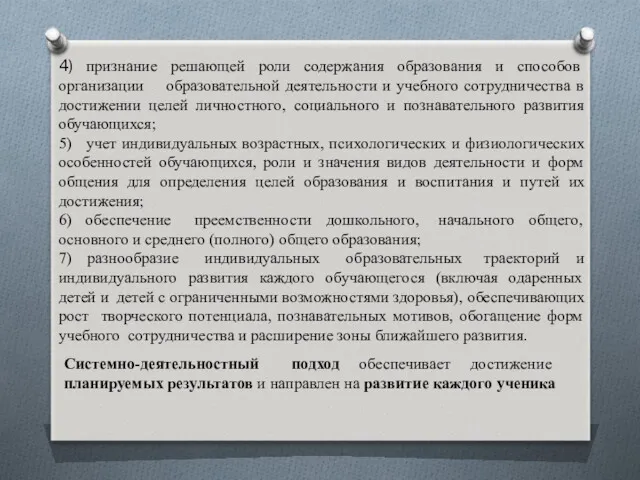 4) признание решающей роли содержания образования и способов организации образовательной деятельности и учебного сотрудничества в достижении целей личностного, социального и познавательного развития обучающихся;

5) учет индивидуальных возрастных, психологических и физиологических особенностей обучающихся, роли и значения видов деятельности и форм общения для определения целей образования и воспитания и путей их достижения;

6) обеспечение преемственности дошкольного, начального общего, основного и среднего (полного) общего образования;

7) разнообразие индивидуальных образовательных траекторий и индивидуального развития каждого обучающегося (включая одаренных детей и детей с ограниченными возможностями здоровья), обеспечивающих рост творческого потенциала, познавательных мотивов, обогащение форм учебного сотрудничества и расширение зоны ближайшего развития.

Системно-деятельностный подход обеспечивает достижение планируемых результатов и направлен на развитие каждого ученика